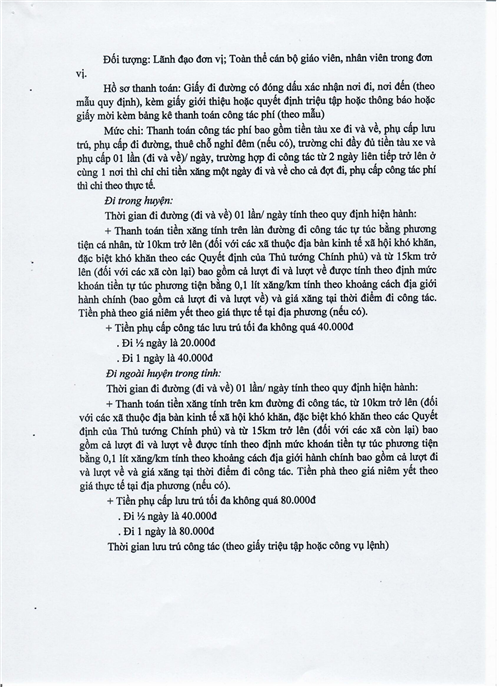 Đối tượng: Lãnh đạo đơn vị; Toàn thể cán bộ giáo viên, nhân viên trong đơn vị.

Hồ sơ thanh toán: Giấy đi đường có đóng dấu xác nhận nơi đi, nơi đến (theo mẫu quy định), kèm giấy giới thiệu hoặc quyết định triệu tập hoặc thông báo hoặc giấy mời kèm bảng kê thanh toán công tác phí (theo mẫu)

Mức chi: Thanh toán công tác phí bao gồm tiền tàu xe đi và về, phụ cấp lưu trú, phụ cấp đi đường, thuê chỗ nghỉ đêm (nếu có), trường chi đầy đủ tiền tàu xe và phụ cấp 01 lần (đi và về)/ ngày, trường hợp đi công tác từ 2 ngày liên tiếp trở lên ở cùng 1 nơi thì chỉ chi tiền xăng một ngày đi và về cho cả đợt đi, phụ cấp công tác phí thì chi theo thực tế.

Đi trong huyện:

Thời gian đi đường (đi và về) 01 lần/ ngày tính theo quy định hiện hành:

+ Thanh toán tiền xăng tính trên làn đường đi công tác tự túc bằng phương tiện cá nhân, từ 10km trở lên (đối với các xã thuộc địa bàn kinh tế xã hội khó khăn, đặc biệt khó khăn theo các Quyết định của Thủ tướng Chính phủ) và từ 15km trở lên (đối với các xã còn lại) bao gồm cả lượt đi và lượt về được tính theo định mức khoán tiền tự túc phương tiện bằng 0,1 lít xăng/km tính theo khoảng cách địa giới hành chính (bao gồm cả lượt đi và lượt về) và giá xăng tại thời điểm đi công tác. Tiền phà theo giá niêm yết theo giá thực tế tại địa phương (nếu có).

+ Tiền phụ cấp công tác lưu trú tối đa không quá 40.000đ

. Đi ½ ngày là 20.000đ

. Đi 1 ngày là 40.000đ

Đi ngoài huyện trong tỉnh:

Thời gian đi đường (đi và về) 01 lần/ ngày tính theo quy định hiện hành:

+ Thanh toán tiền xăng tính trên km đường đi công tác, từ 10km trở lên (đối với các xã thuộc địa bàn kinh tế xã hội khó khăn, đặc biệt khó khăn theo các Quyết định của Thủ tướng Chính phủ) và từ 15km trở lên (đối với các xã còn lại) bao gồm cả lượt đi và lượt về được tính theo định mức khoán tiền tự túc phương tiện bằng 0,1 lít xăng/km tính theo khoảng cách địa giới hành chính bao gồm cả lượt đi và lượt về và giá xăng tại thời điểm đi công tác. Tiền phà theo giá niêm yết theo giá thực tế tại địa phương (nếu có).

+ Tiền phụ cấp lưu trú tối đa không quá 80.000đ

. Đi ½ ngày là 40.000đ

. Đi 1 ngày là 80.000đ

Thời gian lưu trú công tác (theo giấy triệu tập hoặc công vụ lệnh)